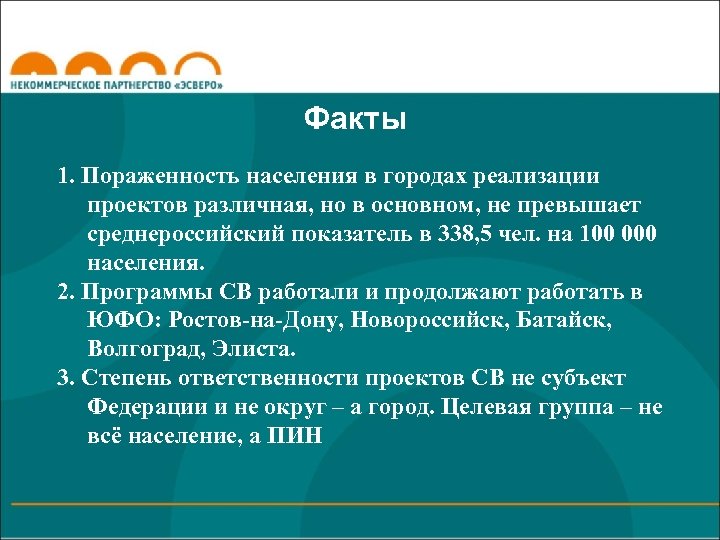 НЕКОММЕРЧЕСКОЕ ПАРТНЕРСТВО «ЭСВЕРО»

Факты

1. Пораженность населения в городах реализации проектов различная, но в основном, не превышает среднероссийский показатель в 338,5 чел. на 100 000 населения.
2. Программы СВ работали и продолжают работать в ЮФО: Ростов-на-Дону, Новороссийск, Батайск, Волгоград, Элиста.
3. Степень ответственности проектов СВ не субъект Федерации и не округ – а город. Целевая группа – не всё население, а ПИН